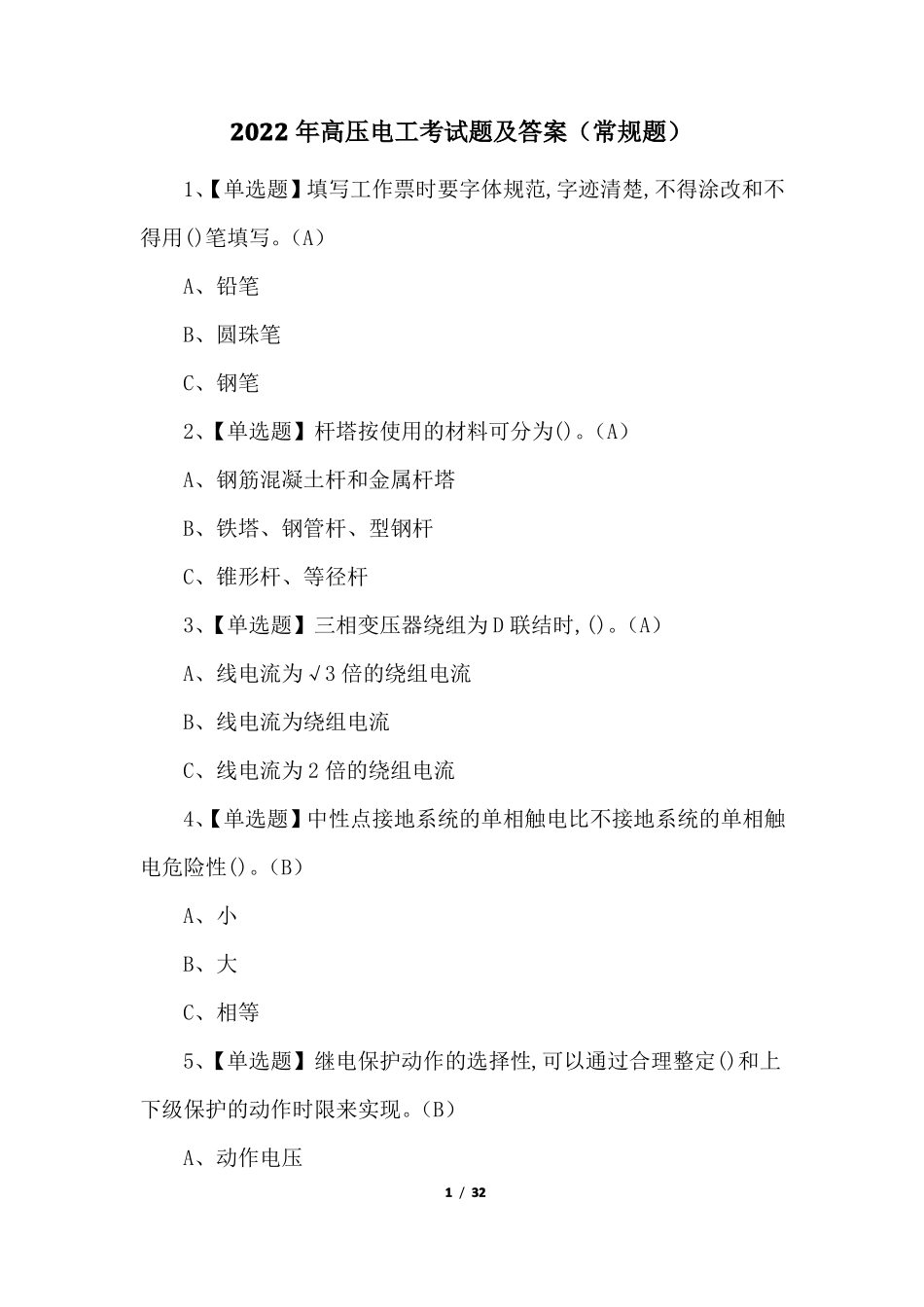 2022 年高压电工考试题及答案（常规题）

1、【单选题】填写工作票时要字体规范,字迹清楚,不得涂改和不得用()笔填写。(A)

A、铅笔

B、圆珠笔

C、钢笔

2、【单选题】杆塔按使用的材料可分为()。(A)

A、钢筋混凝土杆和金属杆塔

B、铁塔、钢管杆、型钢杆

C、锥形杆、等径杆

3、【单选题】三相变压器绕组为 D 联结时,()。(A)

A、线电流为√3 倍的绕组电流

B、线电流为绕组电流

C、线电流为 2 倍的绕组电流

4、【单选题】中性点接地系统的单相触电比不接地系统的单相触电危险性()。(B)

A、小

B、大

C、相等

5、【单选题】继电保护动作的选择性,可以通过合理整定()和上下级保护的动作时限来实现。(B)

A、动作电压

1 / 32